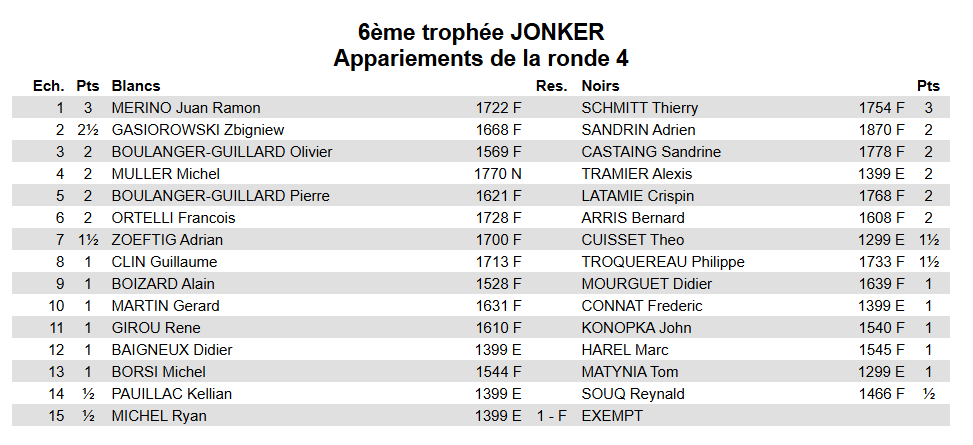 6ème trophée JONKER
Appariements de la ronde 4

| Ech. | Pts | Blancs | | Res. | Noirs | | Pts |
|---|---|---|---|---|---|---|---|
| 1 | 3 | MERINO Juan Ramon | 1722 F | | SCHMITT Thierry | 1754 F | 3 |
| 2 | 2½ | GASIOROWSKI Zbigniew | 1668 F | | SANDRIN Adrien | 1870 F | 2 |
| 3 | 2 | BOULANGER-GUILLARD Olivier | 1569 F | | CASTAING Sandrine | 1778 F | 2 |
| 4 | 2 | MULLER Michel | 1770 N | | TRAMIER Alexis | 1399 E | 2 |
| 5 | 2 | BOULANGER-GUILLARD Pierre | 1621 F | | LATAMIE Crispin | 1768 F | 2 |
| 6 | 2 | ORTELLI Francois | 1728 F | | ARRIS Bernard | 1608 F | 2 |
| 7 | 1½ | ZOEFTIG Adrian | 1700 F | | CUISSET Theo | 1299 E | 1½ |
| 8 | 1 | CLIN Guillaume | 1713 F | | TROQUEREAU Philippe | 1733 F | 1½ |
| 9 | 1 | BOIZARD Alain | 1528 F | | MOURGUET Didier | 1639 F | 1 |
| 10 | 1 | MARTIN Gerard | 1631 F | | CONNAT Frederic | 1399 E | 1 |
| 11 | 1 | GIROU Rene | 1610 F | | KONOPKA John | 1540 F | 1 |
| 12 | 1 | BAIGNEUX Didier | 1399 E | | HAREL Marc | 1545 F | 1 |
| 13 | 1 | BORSI Michel | 1544 F | | MATYNIA Tom | 1299 E | 1 |
| 14 | ½ | PAUILLAC Kellian | 1399 E | | SOUQ Reynald | 1466 F | ½ |
| 15 | ½ | MICHEL Ryan | 1399 E | 1 - F | EXEMPT | | |